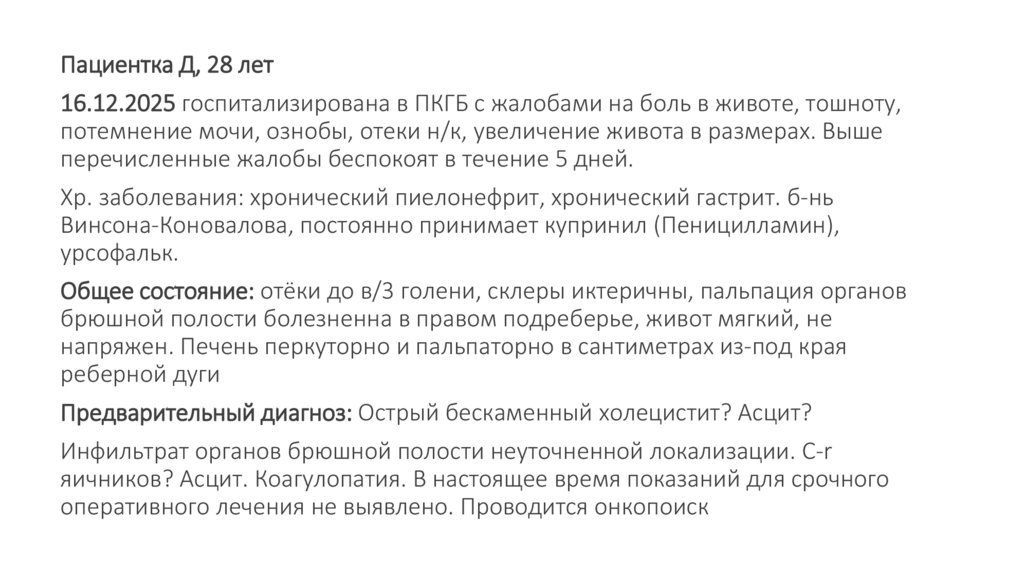 Пациентка Д, 28 лет

16.12.2025 госпитализирована в ПКГБ с жалобами на боль в животе, тошноту, потемнение мочи, ознобы, отеки н/к, увеличение живота в размерах. Выше перечисленные жалобы беспокоят в течение 5 дней.

Хр. заболевания: хронический пиелонефрит, хронический гастрит. б-нь Винсона-Коновалова, постоянно принимает купринил (Пеницилламин), урсофальк.

Общее состояние: отёки до в/3 голени, склеры иктеричны, пальпация органов брюшной полости болезненна в правом подреберье, живот мягкий, не напряжен. Печень перкуторно и пальпаторно в сантиметрах из-под края реберной дуги

Предварительный диагноз: Острый бескаменный холецистит? Асцит?

Инфильтрат органов брюшной полости неуточненной локализации. C-r яичников? Асцит. Коагулопатия. В настоящее время показаний для срочного оперативного лечения не выявлено. Проводится онкопоиск